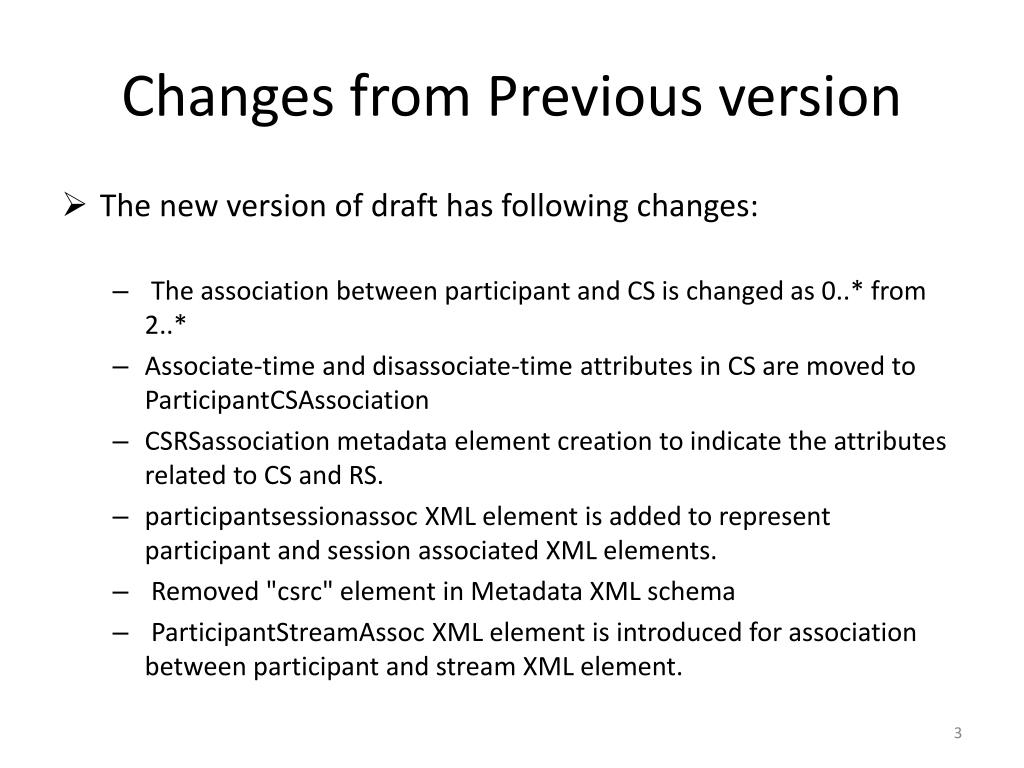 Changes from Previous version

➢ The new version of draft has following changes:

– The association between participant and CS is changed as 0..* from 2..*
– Associate-time and disassociate-time attributes in CS are moved to ParticipantCSAssociation
– CSRSassociation metadata element creation to indicate the attributes related to CS and RS.
– participantsessionassoc XML element is added to represent participant and session associated XML elements.
– Removed "csrc" element in Metadata XML schema
– ParticipantStreamAssoc XML element is introduced for association between participant and stream XML element.

3